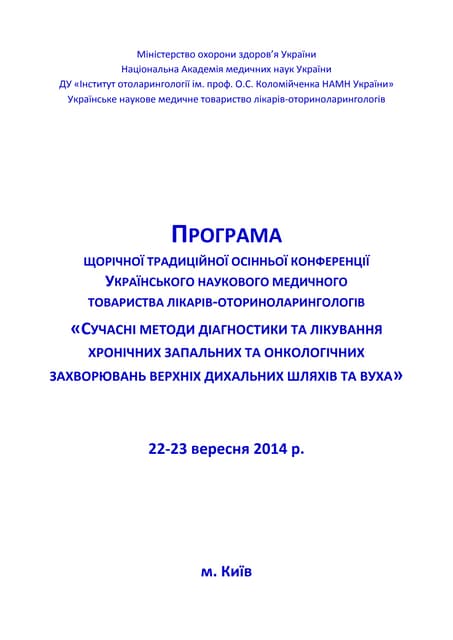 Міністерство охорони здоров'я України
Національна Академія медичних наук України
ДУ «Інститут отоларингології ім. проф. О.С. Коломійченка НАМН України»
Українське наукове медичне товариство лікарів-оториноларингологів

ПРОГРАМА
ЩОРІЧНОЇ ТРАДИЦІЙНОЇ ОСІННЬОЇ КОНФЕРЕНЦІЇ
УКРАЇНСЬКОГО НАУКОВОГО МЕДИЧНОГО
ТОВАРИСТВА ЛІКАРІВ-ОТОРИНОЛАРИНГОЛОГІВ
«СУЧАСНІ МЕТОДИ ДІАГНОСТИКИ ТА ЛІКУВАННЯ
ХРОНІЧНИХ ЗАПАЛЬНИХ ТА ОНКОЛОГІЧНИХ
ЗАХВОРЮВАНЬ ВЕРХНІХ ДИХАЛЬНИХ ШЛЯХІВ ТА ВУХА»

22-23 вересня 2014 р.

м. Київ